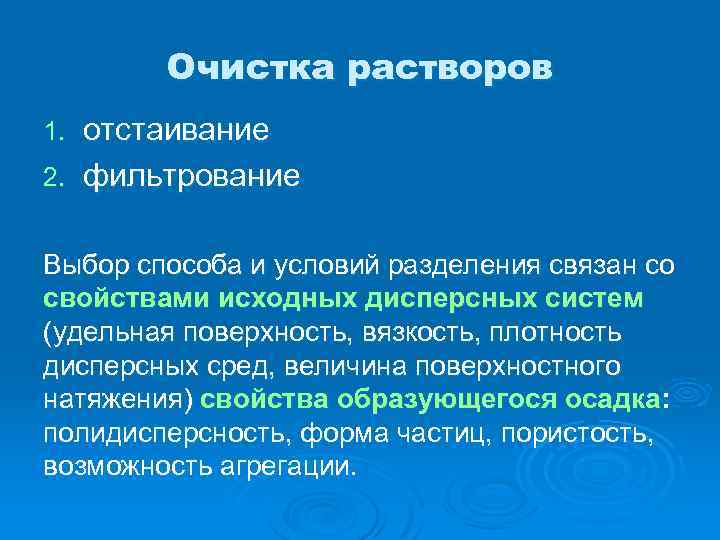 Очистка растворов

1. отстаивание
2. фильтрование

Выбор способа и условий разделения связан со свойствами исходных дисперсных систем (удельная поверхность, вязкость, плотность дисперсных сред, величина поверхностного натяжения) свойства образующегося осадка: полидисперсность, форма частиц, пористость, возможность агрегации.